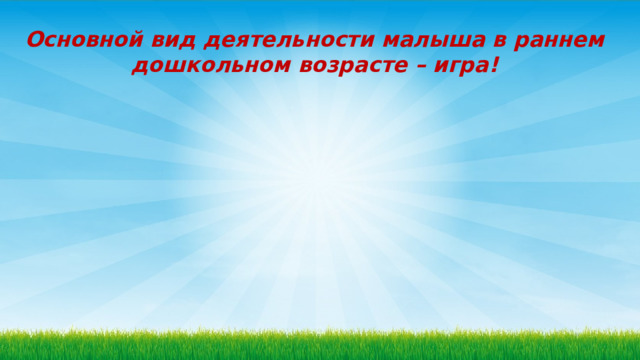 Основной вид деятельности малыша в раннем дошкольном возрасте – игра!